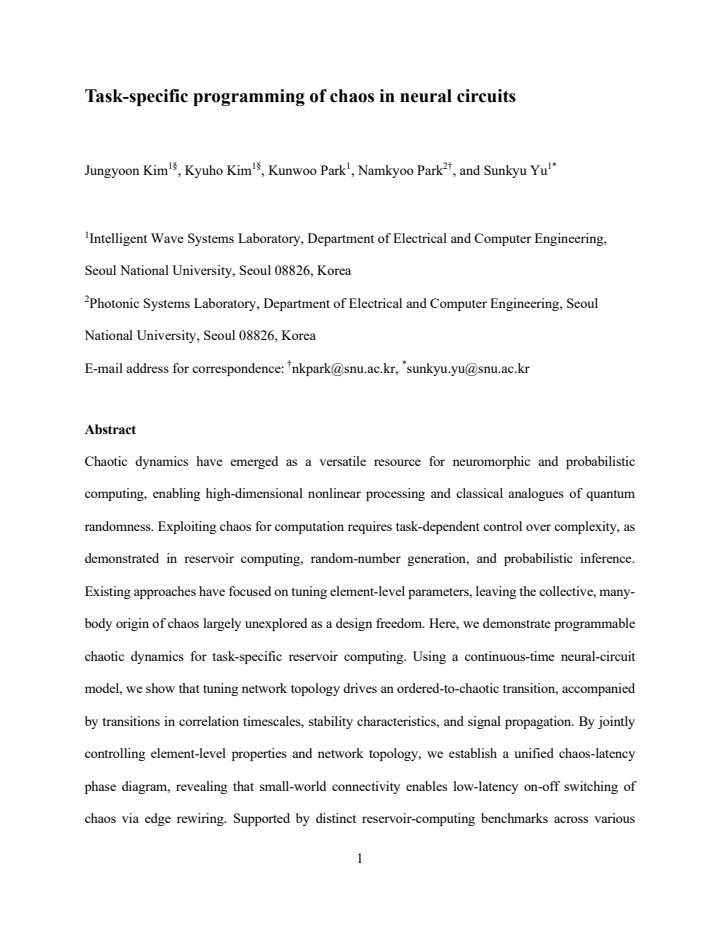 Task-specific programming of chaos in neural circuits

Jungyoon Kim$^{1§}$, Kyuho Kim$^{1§}$, Kunwoo Park$^{1}$, Namkyoo Park$^{2†}$, and Sunkyu Yu$^{1*}$

$^{1}$Intelligent Wave Systems Laboratory, Department of Electrical and Computer Engineering, Seoul National University, Seoul 08826, Korea

$^{2}$Photonic Systems Laboratory, Department of Electrical and Computer Engineering, Seoul National University, Seoul 08826, Korea

E-mail address for correspondence: $^{†}$nkpark@snu.ac.kr, $^{*}$sunkyu.yu@snu.ac.kr

Abstract

Chaotic dynamics have emerged as a versatile resource for neuromorphic and probabilistic computing, enabling high-dimensional nonlinear processing and classical analogues of quantum randomness. Exploiting chaos for computation requires task-dependent control over complexity, as demonstrated in reservoir computing, random-number generation, and probabilistic inference. Existing approaches have focused on tuning element-level parameters, leaving the collective, many-body origin of chaos largely unexplored as a design freedom. Here, we demonstrate programmable chaotic dynamics for task-specific reservoir computing. Using a continuous-time neural-circuit model, we show that tuning network topology drives an ordered-to-chaotic transition, accompanied by transitions in correlation timescales, stability characteristics, and signal propagation. By jointly controlling element-level properties and network topology, we establish a unified chaos-latency phase diagram, revealing that small-world connectivity enables low-latency on-off switching of chaos via edge rewiring. Supported by distinct reservoir-computing benchmarks across various

1